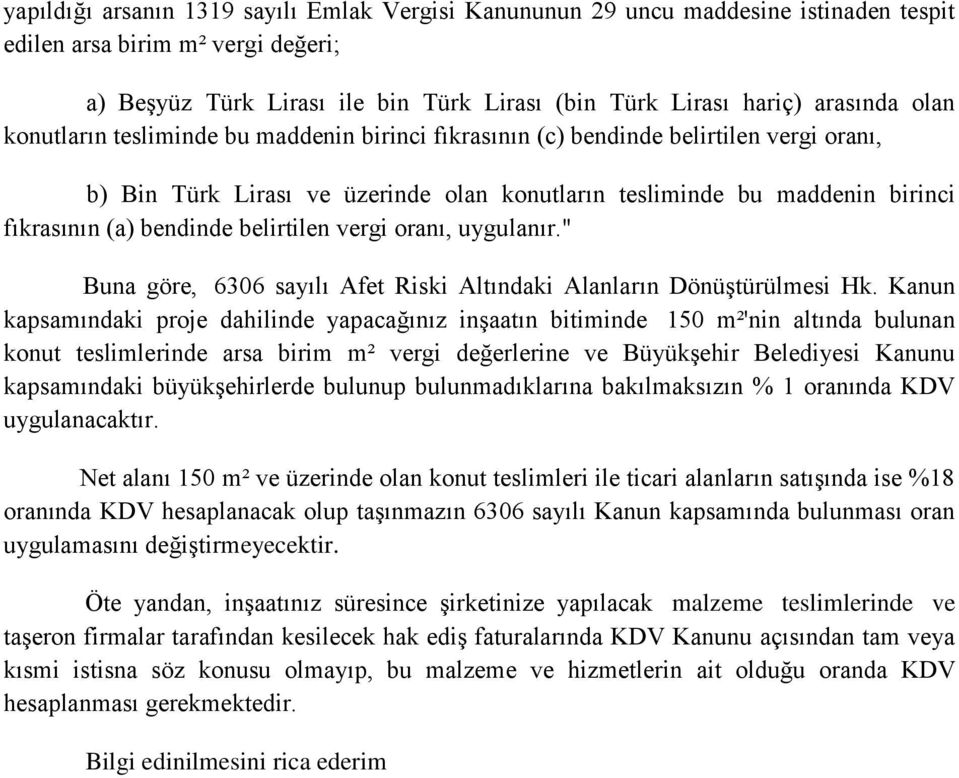 yapıldığı arsanın 1319 sayılı Emlak Vergisi Kanununun 29 uncu maddesine istinaden tespit edilen arsa birim m² vergi değeri;

a) Beşyüz Türk Lirası ile bin Türk Lirası (bin Türk Lirası hariç) arasında olan konutların tesliminde bu maddenin birinci fıkrasının (c) bendinde belirtilen vergi oranı,

b) Bin Türk Lirası ve üzerinde olan konutların tesliminde bu maddenin birinci fıkrasının (a) bendinde belirtilen vergi oranı, uygulanır."

Buna göre, 6306 sayılı Afet Riski Altındaki Alanların Dönüştürülmesi Hk. Kanun kapsamındaki proje dahilinde yapacağınız inşaatın bitiminde 150 m²'nin altında bulunan konut teslimlerinde arsa birim m² vergi değerlerine ve Büyükşehir Belediyesi Kanunu kapsamındaki büyükşehirlerde bulunup bulunmadıklarına bakılmaksızın % 1 oranında KDV uygulanacaktır.

Net alanı 150 m² ve üzerinde olan konut teslimleri ile ticari alanların satışında ise %18 oranında KDV hesaplanacak olup taşınmazın 6306 sayılı Kanun kapsamında bulunması oran uygulamasını değiştirmeyecektir.

Öte yandan, inşaatınız süresince şirketinize yapılacak malzeme teslimlerinde ve taşeron firmalar tarafından kesilecek hak ediş faturalarında KDV Kanunu açısından tam veya kısmi istisna söz konusu olmayıp, bu malzeme ve hizmetlerin ait olduğu oranda KDV hesaplanması gerekmektedir.

Bilgi edinilmesini rica ederim